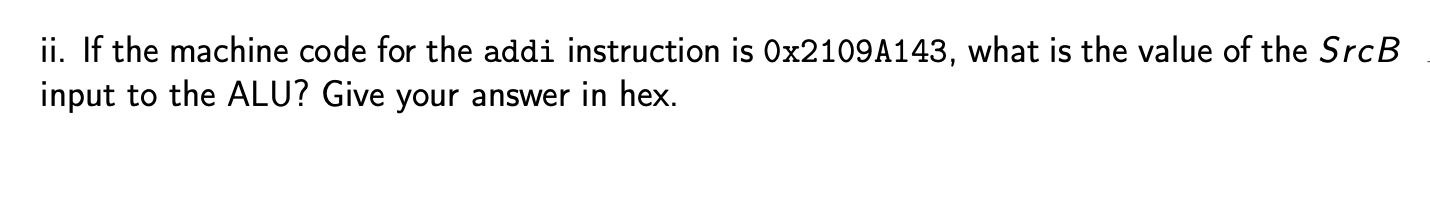 ii. If the machine code for the addi instruction is 0x2109A143, what is the value of the $SrcB$ input to the ALU? Give your answer in hex.